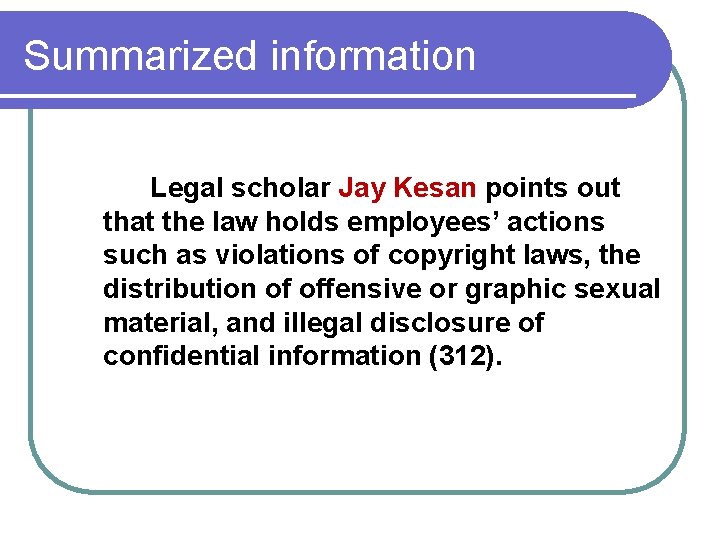 Summarized information

Legal scholar Jay Kesan points out that the law holds employees' actions such as violations of copyright laws, the distribution of offensive or graphic sexual material, and illegal disclosure of confidential information (312).